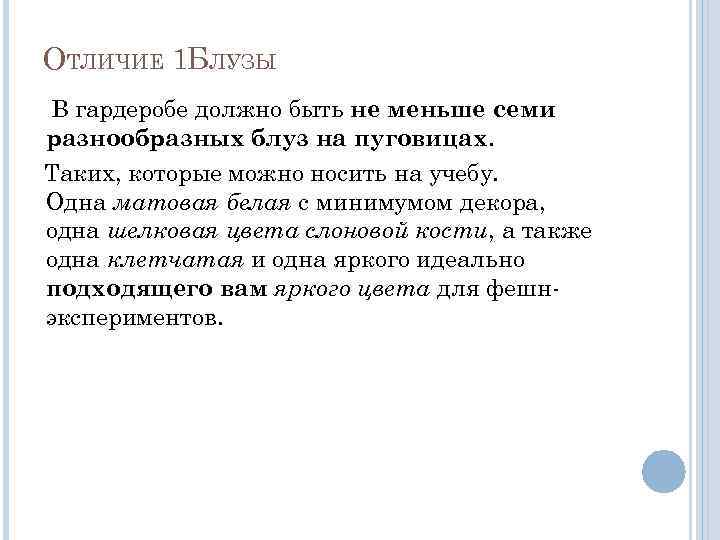 Отличие 1Блузы

В гардеробе должно быть не меньше семи разнообразных блуз на пуговицах.

Таких, которые можно носить на учебу. Одна матовая белая с минимумом декора, одна шелковая цвета слоновой кости, а также одна клетчатая и одна яркого идеально подходящего вам яркого цвета для фешн-экспериментов.